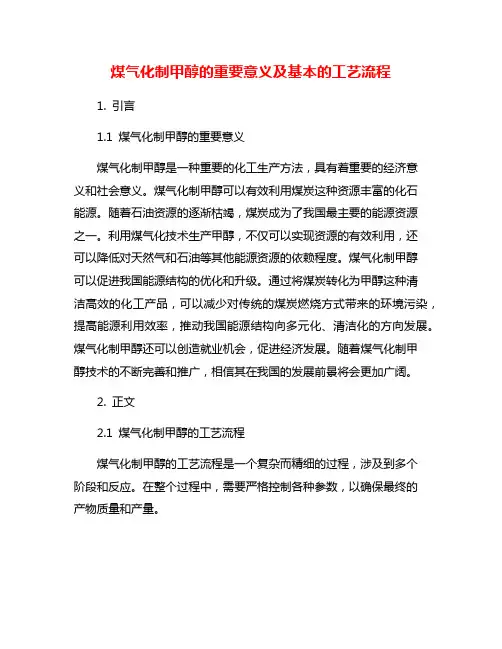 煤气化制甲醇的重要意义及基本的工艺流程

1. 引言

1.1 煤气化制甲醇的重要意义

煤气化制甲醇是一种重要的化工生产方法，具有着重要的经济意义和社会意义。煤气化制甲醇可以有效利用煤炭这种资源丰富的化石能源。随着石油资源的逐渐枯竭，煤炭成为了我国最主要的能源资源之一。利用煤气化技术生产甲醇，不仅可以实现资源的有效利用，还可以降低对天然气和石油等其他能源资源的依赖程度。煤气化制甲醇可以促进我国能源结构的优化和升级。通过将煤炭转化为甲醇这种清洁高效的化工产品，可以减少对传统的煤炭燃烧方式带来的环境污染，提高能源利用效率，推动我国能源结构向多元化、清洁化的方向发展。煤气化制甲醇还可以创造就业机会，促进经济发展。随着煤气化制甲醇技术的不断完善和推广，相信其在我国的发展前景将会更加广阔。

2. 正文

2.1 煤气化制甲醇的工艺流程

煤气化制甲醇的工艺流程是一个复杂而精细的过程，涉及到多个阶段和反应。在整个过程中，需要严格控制各种参数，以确保最终的产物质量和产量。